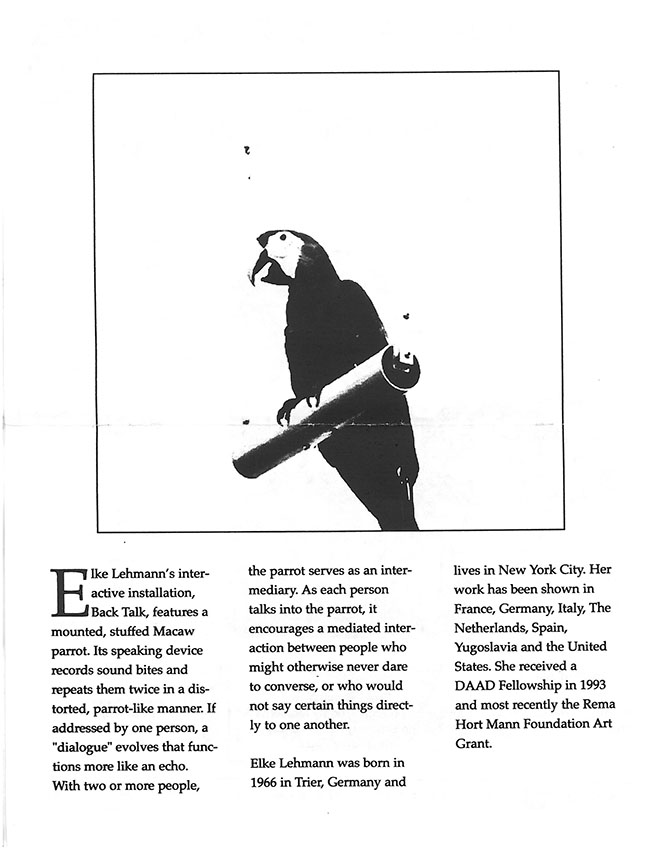 Elke Lehmann's interactive installation, Back Talk, features a mounted, stuffed Macaw parrot. Its speaking device records sound bites and repeats them twice in a distorted, parrot-like manner. If addressed by one person, a "dialogue" evolves that functions more like an echo. With two or more people, the parrot serves as an intermediary. As each person talks into the parrot, it encourages a mediated interaction between people who might otherwise never dare to converse, or who would not say certain things directly to one another.

Elke Lehmann was born in 1966 in Trier, Germany and lives in New York City. Her work has been shown in France, Germany, Italy, The Netherlands, Spain, Yugoslavia and the United States. She received a DAAD Fellowship in 1993 and most recently the Rema Hort Mann Foundation Art Grant.